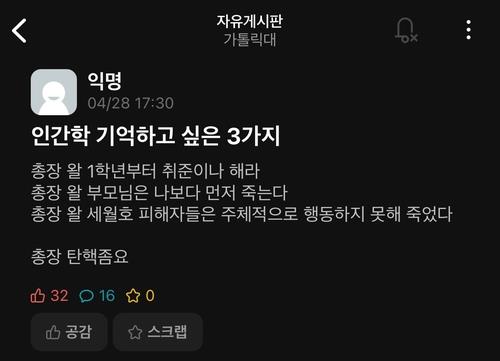 자유게시판
가톨릭대

익명
04/28 17:30

인간학 기억하고 싶은 3가지

총장 왈 1학년부터 취준이나 해라
총장 왈 부모님은 나보다 먼저 죽는다
총장 왈 세월호 피해자들은 주체적으로 행동하지 못해 죽었다

총장 탄핵좀요

32 16 0

공감 스크랩